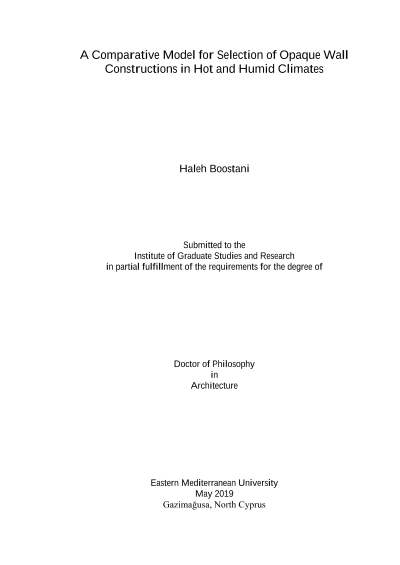 A Comparative Model for Selection of Opaque Wall Constructions in Hot and Humid Climates

Haleh Boostani

Submitted to the
Institute of Graduate Studies and Research
in partial fulfillment of the requirements for the degree of

Doctor of Philosophy
in
Architecture

Eastern Mediterranean University
May 2019
Gazimağusa, North Cyprus